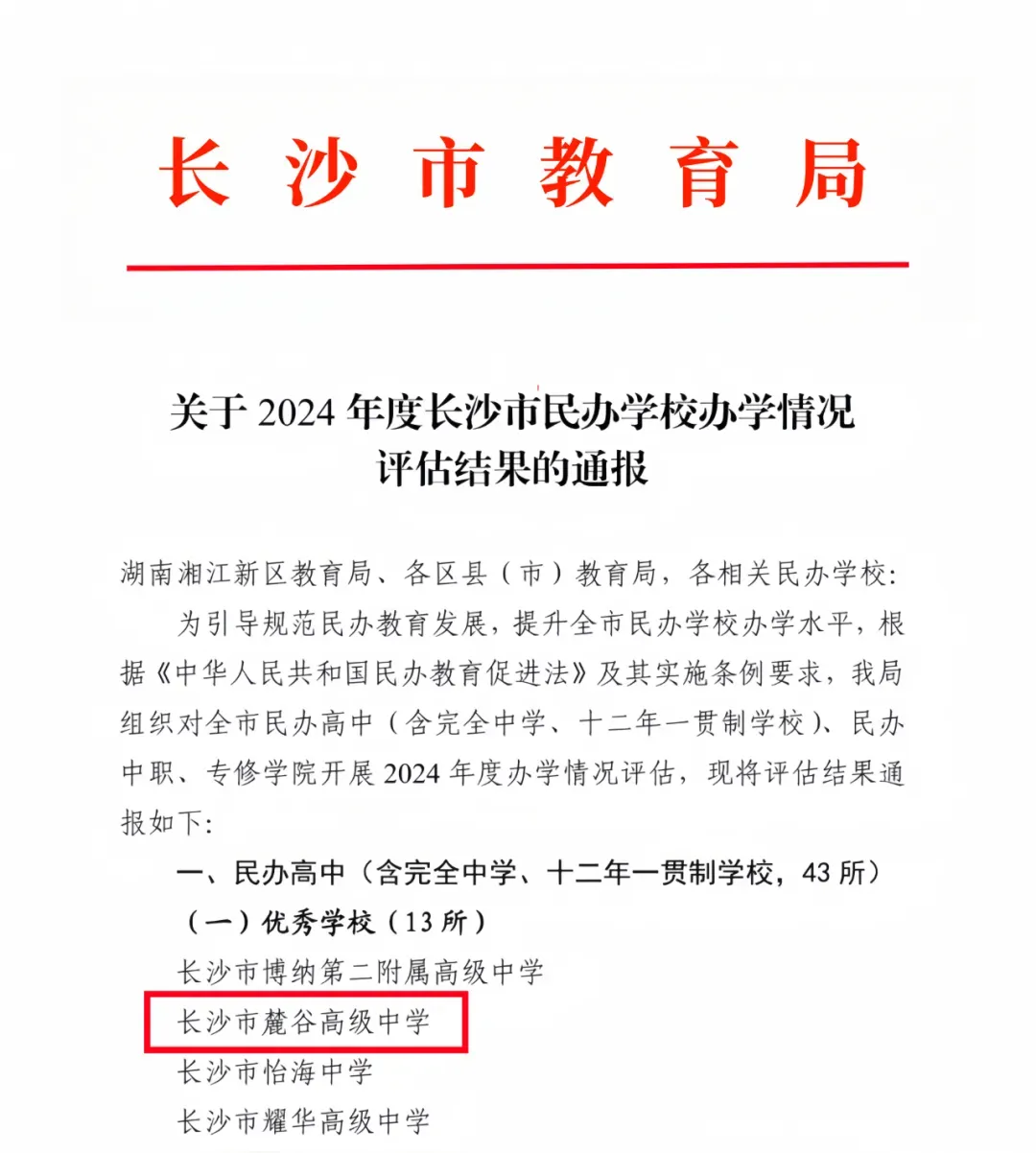 长沙市教育局

关于 2024 年度长沙市民办学校办学情况评估结果的通报

湖南湘江新区教育局、各区县（市）教育局，各相关民办学校：

为引导规范民办教育发展，提升全市民办学校办学水平，根据《中华人民共和国民办教育促进法》及其实施条例要求，我局组织对全市民办高中（含完全中学、十二年一贯制学校）、民办中职、专修学院开展 2024 年度办学情况评估，现将评估结果通报如下：

一、民办高中（含完全中学、十二年一贯制学校，43 所）

（一）优秀学校（13 所）

长沙市博纳第二附属高级中学

长沙市麓谷高级中学

长沙市怡海中学

长沙市耀华高级中学